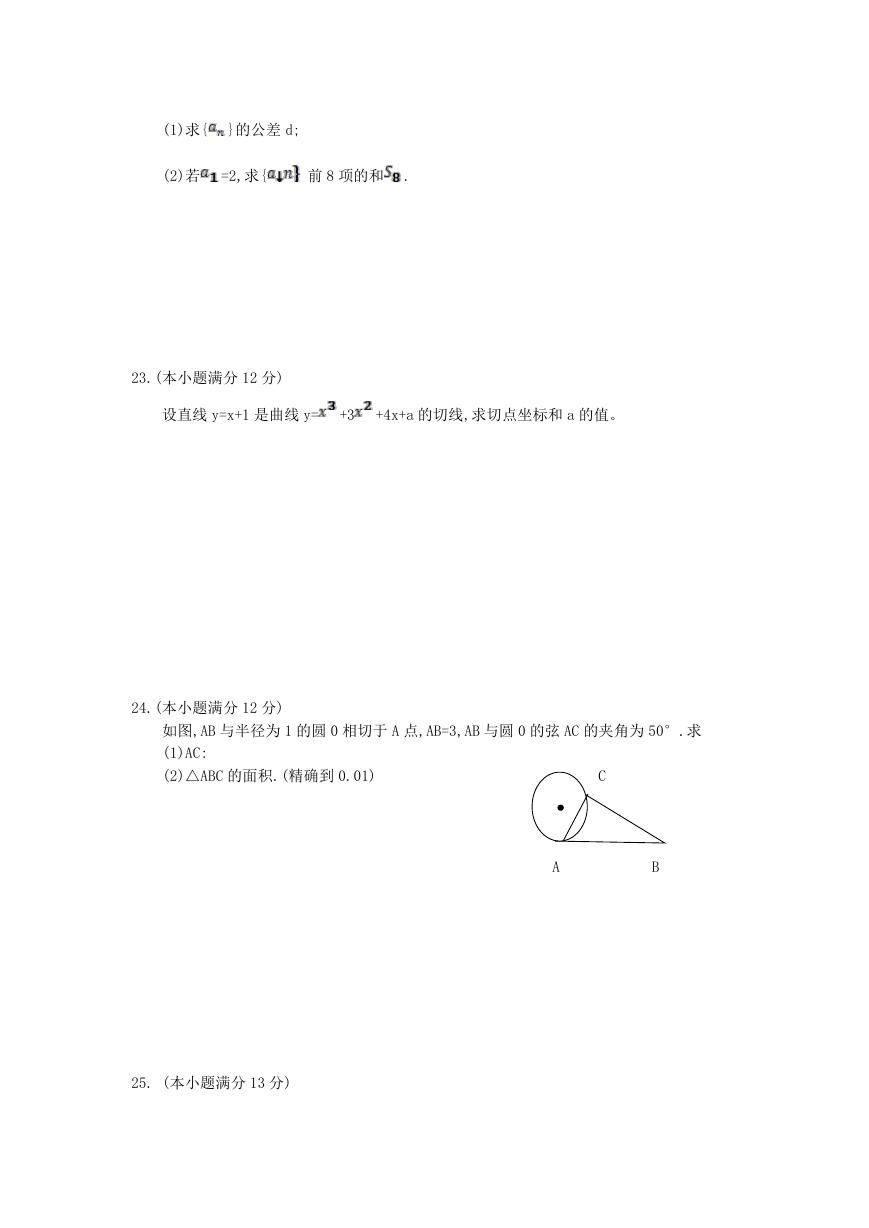 (1)求{$a_n$}的公差 d;

(2)若$a_1$=2,求{$a_{\downarrow}n$} 前 8 项的和$S_8$.

23.(本小题满分 12 分)

设直线 y=x+1 是曲线 y=$x^3$+3$x^2$+4x+a 的切线,求切点坐标和 a 的值。

24.(本小题满分 12 分)

如图,AB 与半径为 1 的圆 O 相切于 A 点,AB=3,AB 与圆 O 的弦 AC 的夹角为 50°.求

(1)AC:

(2)△ABC 的面积.(精确到 0.01)

C

A B

25. (本小题满分 13 分)